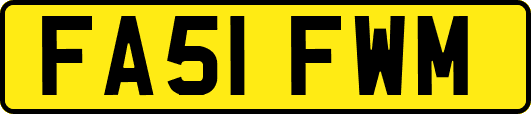 FA51 FWM